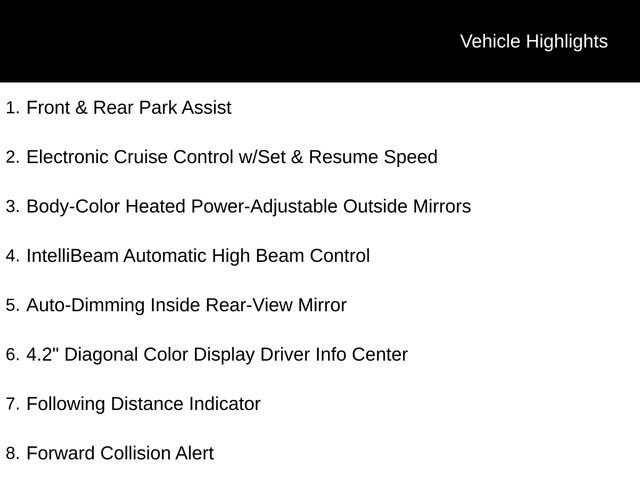 Vehicle Highlights

1. Front & Rear Park Assist

2. Electronic Cruise Control w/Set & Resume Speed

3. Body-Color Heated Power-Adjustable Outside Mirrors

4. IntelliBeam Automatic High Beam Control

5. Auto-Dimming Inside Rear-View Mirror

6. 4.2" Diagonal Color Display Driver Info Center

7. Following Distance Indicator

8. Forward Collision Alert